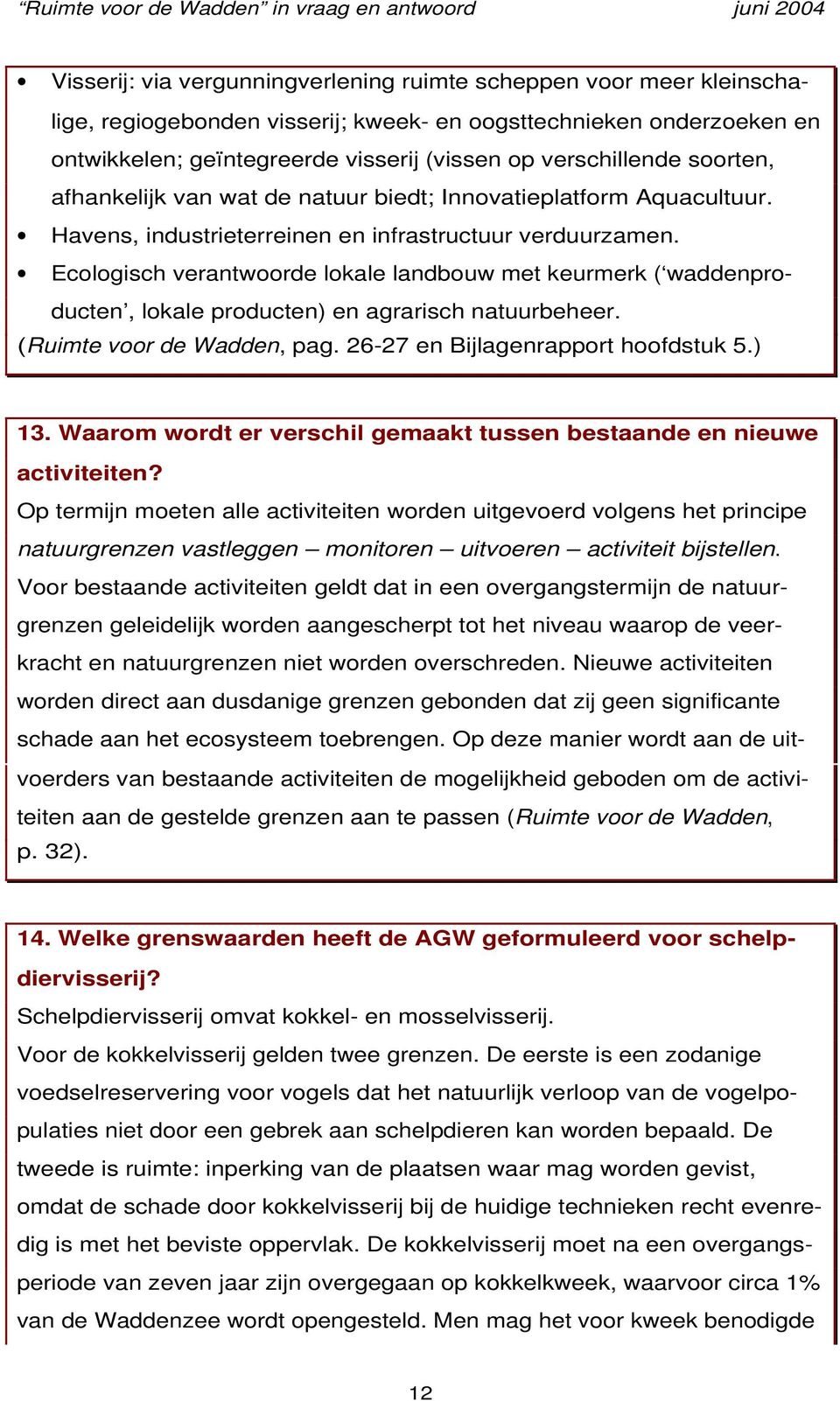 “Ruimte voor de Wadden” in vraag en antwoord juni 2004

• Visserij: via vergunningverlening ruimte scheppen voor meer kleinschalige, regiogebonden visserij; kweek- en oogsttechnieken onderzoeken en ontwikkelen; geïntegreerde visserij (vissen op verschillende soorten, afhankelijk van wat de natuur biedt; Innovatieplatform Aquacultuur.
• Havens, industrieterreinen en infrastructuur verduurzamen.
• Ecologisch verantwoorde lokale landbouw met keurmerk (‘waddenproducten’, lokale producten) en agrarisch natuurbeheer.
(Ruimte voor de Wadden, pag. 26-27 en Bijlagenrapport hoofdstuk 5.)

13. Waarom wordt er verschil gemaakt tussen bestaande en nieuwe activiteiten?
Op termijn moeten alle activiteiten worden uitgevoerd volgens het principe natuurgrenzen vastleggen – monitoren – uitvoeren – activiteit bijstellen. Voor bestaande activiteiten geldt dat in een overgangstermijn de natuurgrenzen geleidelijk worden aangescherpt tot het niveau waarop de veerkracht en natuurgrenzen niet worden overschreden. Nieuwe activiteiten worden direct aan dusdanige grenzen gebonden dat zij geen significante schade aan het ecosysteem toebrengen. Op deze manier wordt aan de uitvoerders van bestaande activiteiten de mogelijkheid geboden om de activiteiten aan de gestelde grenzen aan te passen (Ruimte voor de Wadden, p. 32).

14. Welke grenswaarden heeft de AGW geformuleerd voor schelpdiervisserij?
Schelpdiervisserij omvat kokkel- en mosselvisserij.
Voor de kokkelvisserij gelden twee grenzen. De eerste is een zodanige voedselreservering voor vogels dat het natuurlijk verloop van de vogelpopulaties niet door een gebrek aan schelpdieren kan worden bepaald. De tweede is ruimte: inperking van de plaatsen waar mag worden gevist, omdat de schade door kokkelvisserij bij de huidige technieken recht evenredig is met het beviste oppervlak. De kokkelvisserij moet na een overgangsperiode van zeven jaar zijn overgegaan op kokkelkweek, waarvoor circa 1% van de Waddenzee wordt opengesteld. Men mag het voor kweek benodigde

12